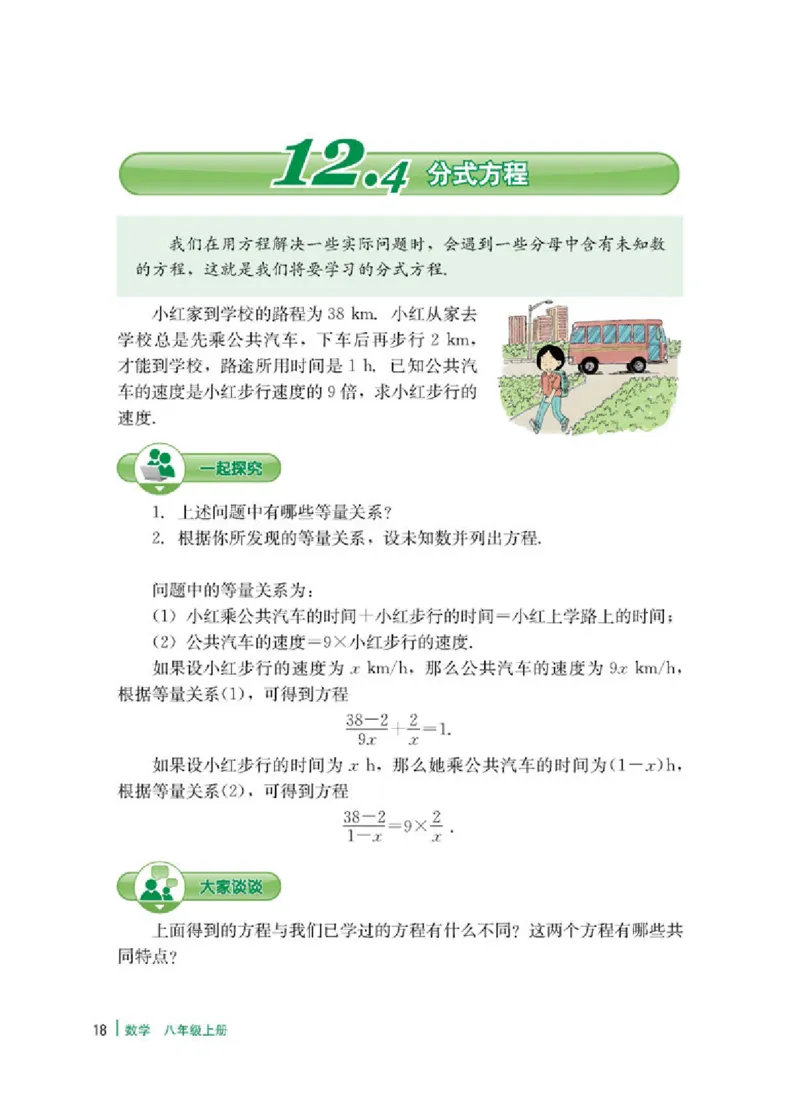 12.4 分式方程

我们在用方程解决一些实际问题时，会遇到一些分母中含有未知数的方程，这就是我们将要学习的分式方程.

小红家到学校的路程为 38 km. 小红从家去学校总是先乘公共汽车，下车后再步行 2 km，才能到学校，路途所用时间是 1 h. 已知公共汽车的速度是小红步行速度的 9 倍，求小红步行的速度.

一起探究

1. 上述问题中有哪些等量关系？
2. 根据你所发现的等量关系，设未知数并列出方程.

问题中的等量关系为：
(1) 小红乘公共汽车的时间＋小红步行的时间＝小红上学路上的时间；
(2) 公共汽车的速度＝9×小红步行的速度.

如果设小红步行的速度为 $x$ km/h，那么公共汽车的速度为 $9x$ km/h，根据等量关系(1)，可得到方程
$\frac{38-2}{9x}+\frac{2}{x}=1.$

如果设小红步行的时间为 $x$ h，那么她乘公共汽车的时间为$(1-x)$h，根据等量关系(2)，可得到方程
$\frac{38-2}{1-x}=9\times\frac{2}{x}.$

大家谈谈

上面得到的方程与我们已学过的方程有什么不同？这两个方程有哪些共同特点？

18 | 数学 八年级上册